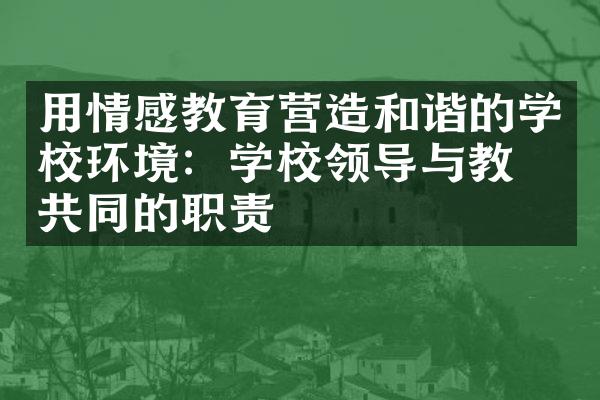 用情感教育营造和谐的学校环境：学校领导与教共同的职责